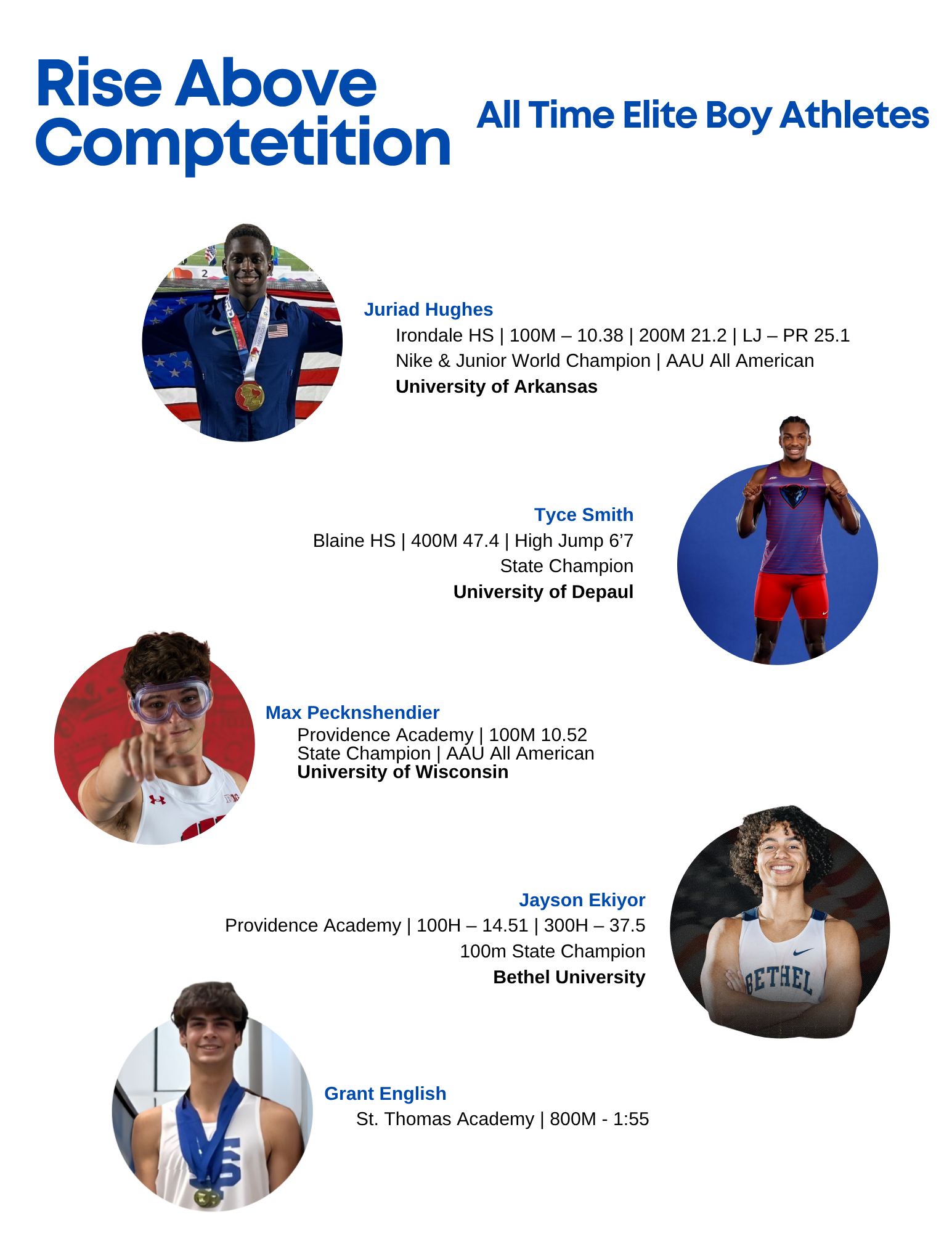 Rise Above Comptetition

All Time Elite Boy Athletes

Juriad Hughes

Irondale HS | 100M – 10.38 | 200M 21.2 | LJ – PR 25.1

Nike & Junior World Champion | AAU All American

University of Arkansas

Tyce Smith

Blaine HS | 400M 47.4 | High Jump 6'7

State Champion

University of Depaul

Max Pecknshendier

Providence Academy | 100M 10.52

State Champion | AAU All American

University of Wisconsin

Jayson Ekiyor

Providence Academy | 100H – 14.51 | 300H – 37.5

100m State Champion

Bethel University

Grant English

St. Thomas Academy | 800M - 1:55